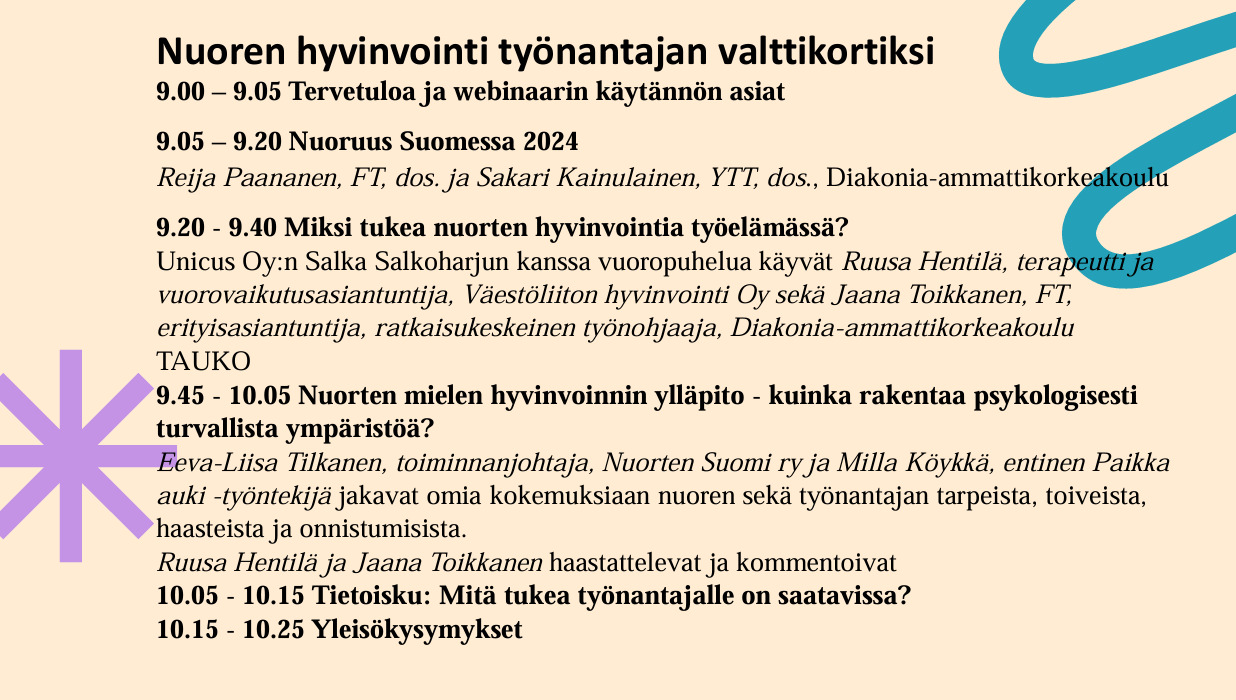 Nuoren hyvinvointi työnantajan valttikortiksi

9.00 – 9.05 Tervetuloa ja webinaarin käytännön asiat

9.05 – 9.20 Nuoruus Suomessa 2024

Reija Paananen, FT, dos. ja Sakari Kainulainen, YTT, dos., Diakonia-ammattikorkeakoulu

9.20 - 9.40 Miksi tukea nuorten hyvinvointia työelämässä?

Unicus Oy:n Salka Salkoharjun kanssa vuoropuhelua käyvät Ruusa Hentilä, terapeutti ja vuorovaikutusasiantuntija, Väestöliiton hyvinvointi Oy sekä Jaana Toikkanen, FT, erityisasiantuntija, ratkaisukeskeinen työnohjaaja, Diakonia-ammattikorkeakoulu

TAUKO

9.45 - 10.05 Nuorten mielen hyvinvoinnin ylläpito - kuinka rakentaa psykologisesti turvallista ympäristöä?

Eeva-Liisa Tilkanen, toiminnanjohtaja, Nuorten Suomi ry ja Milla Köykkä, entinen Paikka auki -työntekijä jakavat omia kokemuksiaan nuoren sekä työnantajan tarpeista, toiveista, haasteista ja onnistumisista.

Ruusa Hentilä ja Jaana Toikkanen haastattelevat ja kommentoivat

10.05 - 10.15 Tietoisku: Mitä tukea työnantajalle on saatavissa?

10.15 - 10.25 Yleisökysymykset